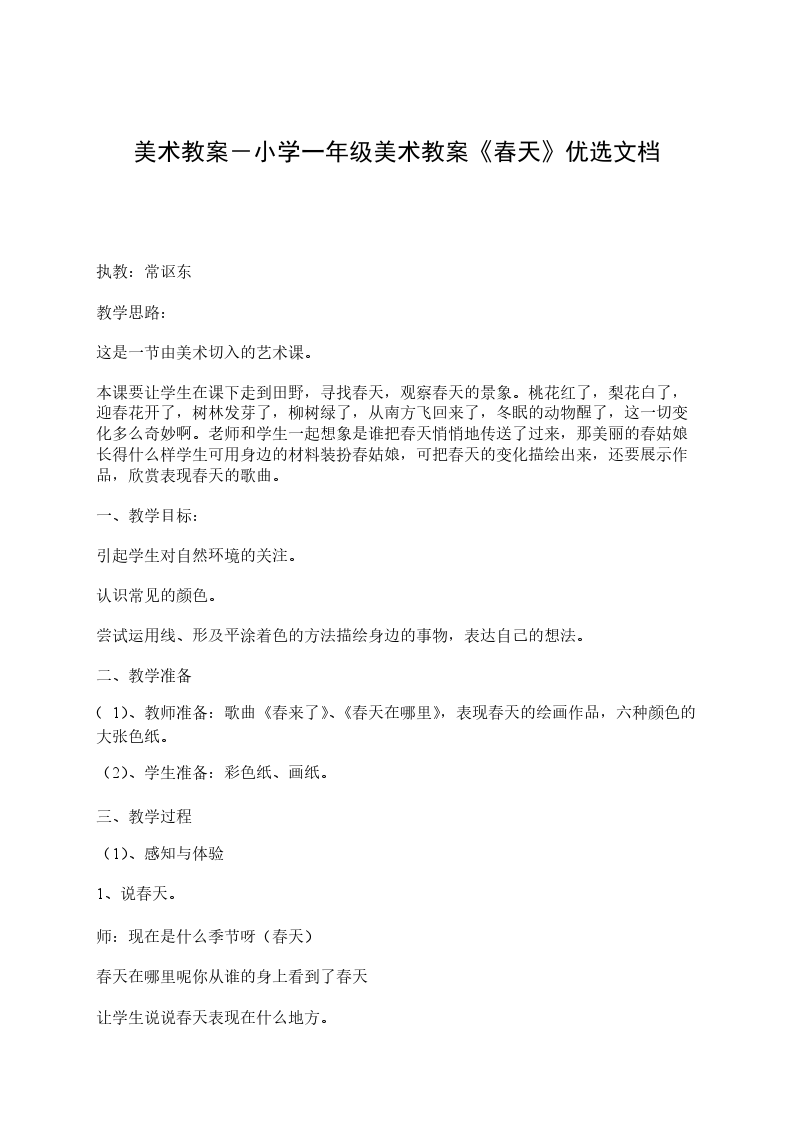 美术教案－小学一年级美术教案《春天》优选文档

执教：常讴东

教学思路：

这是一节由美术切入的艺术课。

本课要让学生在课下走到田野，寻找春天，观察春天的景象。桃花红了，梨花白了，迎春花开了，树林发芽了，柳树绿了，从南方飞回来了，冬眠的动物醒了，这一切变化多么奇妙啊。老师和学生一起想象是谁把春天悄悄地传送了过来，那美丽的春姑娘长得什么样学生可用身边的材料装扮春姑娘，可把春天的变化描绘出来，还要展示作品，欣赏表现春天的歌曲。

一、教学目标：

引起学生对自然环境的关注。

认识常见的颜色。

尝试运用线、形及平涂着色的方法描绘身边的事物，表达自己的想法。

二、教学准备

（1)、教师准备：歌曲《春来了》、《春天在哪里》，表现春天的绘画作品，六种颜色的大张色纸。

（2)、学生准备：彩色纸、画纸。

三、教学过程

（1)、感知与体验

1、说春天。

师：现在是什么季节呀（春天）

春天在哪里呢你从谁的身上看到了春天

让学生说说春天表现在什么地方。